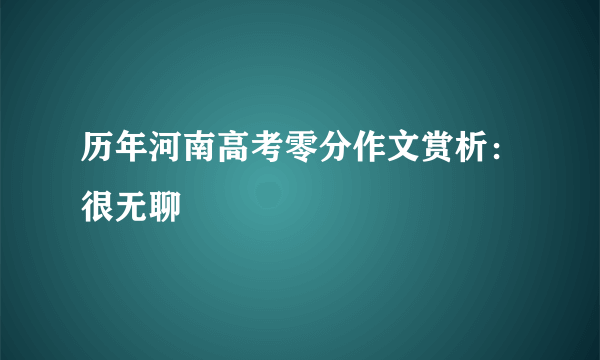 历年河南高考零分作文赏析：很无聊